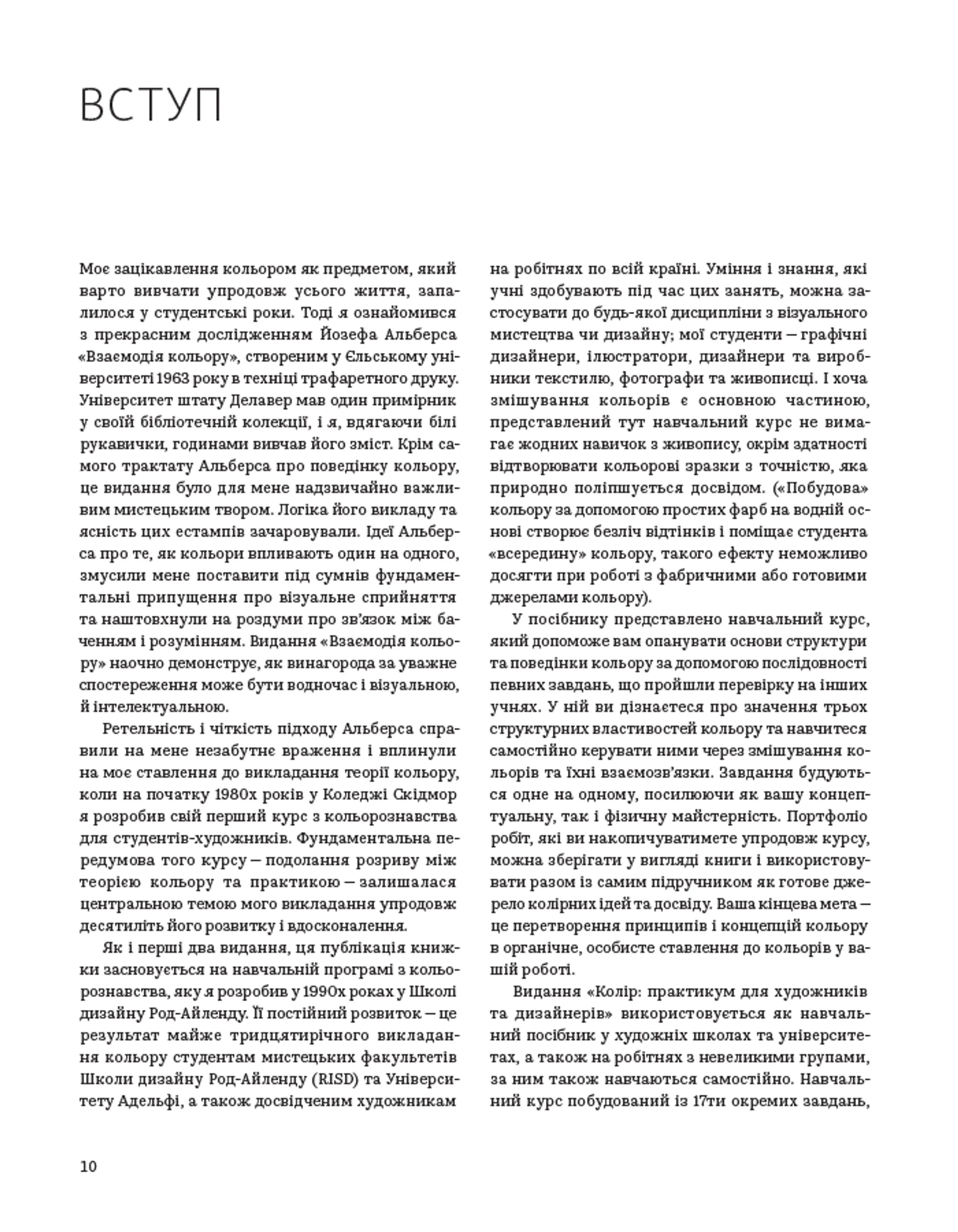 ВСТУП

Моє зацікавлення кольором як предметом, який варто вивчати упродовж усього життя, запалилося у студентські роки. Тоді я ознайомився з прекрасним дослідженням Йозефа Альберса «Взаємодія кольору», створеним у Єльському університеті 1963 року в техніці трафаретного друку. Університет штату Делавер мав один примірник у своїй бібліотечній колекції, і я, вдягаючи білі рукавички, годинами вивчав його зміст. Крім самого трактату Альберса про поведінку кольору, це видання було для мене надзвичайно важливим мистецьким твором. Логіка його викладу та ясність цих естампів зачаровували. Ідеї Альберса про те, як кольори впливають один на одного, змусили мене поставити під сумнів фундаментальні припущення про візуальне сприйняття та наштовхнули на роздуми про зв'язок між баченням і розумінням. Видання «Взаємодія кольору» наочно демонструє, як винагорода за уважне спостереження може бути водночас і візуальною, й інтелектуальною.

Ретельність і чіткість підходу Альберса справили на мене незабутнє враження і вплинули на моє ставлення до викладання теорії кольору, коли на початку 1980х років у Коледжі Скідмор я розробив свій перший курс з кольорознавства для студентів-художників. Фундаментальна передумова того курсу — подолання розриву між теорією кольору та практикою — залишалася центральною темою мого викладання упродовж десятиліть його розвитку і вдосконалення.

Як і перші два видання, ця публікація книжки засновується на навчальній програмі з кольорознавства, яку я розробив у 1990х роках у Школі дизайну Род-Айленду. Її постійний розвиток — це результат майже тридцятирічного викладання кольору студентам мистецьких факультетів Школи дизайну Род-Айленду (RISD) та Університету Адельфі, а також досвідченим художникам на робітнях по всій країні. Уміння і знання, які учні здобувають під час цих занять, можна застосувати до будь-якої дисципліни з візуального мистецтва чи дизайну; мої студенти — графічні дизайнери, ілюстратори, дизайнери та виробники текстилю, фотографи та живописці. І хоча змішування кольорів є основною частиною, представлений тут навчальний курс не вимагає жодних навичок з живопису, окрім здатності відтворювати кольорові зразки з точністю, яка природно поліпшується досвідом. («Побудова» кольору за допомогою простих фарб на водній основі створює безліч відтінків і поміщає студента «всередину» кольору, такого ефекту неможливо досягти при роботі з фабричними або готовими джерелами кольору).

У посібнику представлено навчальний курс, який допоможе вам опанувати основи структури та поведінки кольору за допомогою послідовності певних завдань, що пройшли перевірку на інших учнях. У ній ви дізнаєтеся про значення трьох структурних властивостей кольору та навчитеся самостійно керувати ними через змішування кольорів та їхні взаємозв'язки. Завдання будуються одне на одному, посилюючи як вашу концептуальну, так і фізичну майстерність. Портфоліо робіт, які ви накопичуватимете упродовж курсу, можна зберігати у вигляді книги і використовувати разом із самим підручником як готове джерело колірних ідей та досвіду. Ваша кінцева мета — це перетворення принципів і концепцій кольору в органічне, особисте ставлення до кольорів у вашій роботі.

Видання «Колір: практикум для художників та дизайнерів» використовується як навчальний посібник у художніх школах та університетах, а також на робітнях з невеликими групами, за ним також навчаються самостійно. Навчальний курс побудований із 17ти окремих завдань,

10